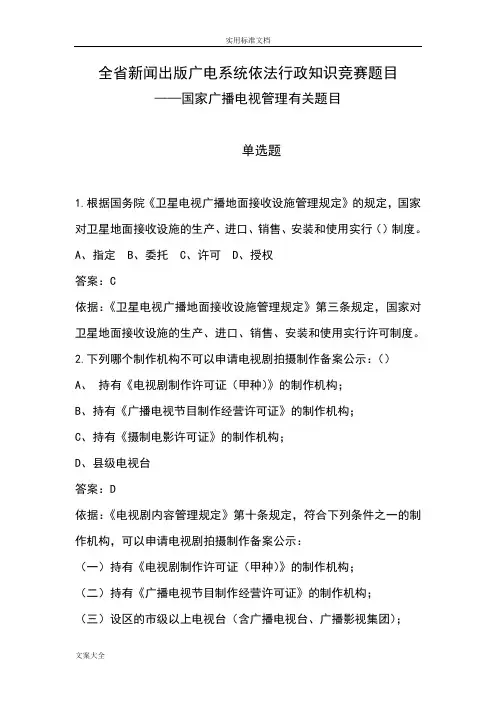 实用标准文档

全省新闻出版广电系统依法行政知识竞赛题目
——国家广播电视管理有关题目

单选题

1.根据国务院《卫星电视广播地面接收设施管理规定》的规定，国家对卫星地面接收设施的生产、进口、销售、安装和使用实行（）制度。

A、指定　B、委托　C、许可　D、授权

答案：C

依据：《卫星电视广播地面接收设施管理规定》第三条规定，国家对卫星地面接收设施的生产、进口、销售、安装和使用实行许可制度。

2.下列哪个制作机构不可以申请电视剧拍摄制作备案公示：（）

A、　持有《电视剧制作许可证（甲种）》的制作机构；

B、持有《广播电视节目制作经营许可证》的制作机构；

C、持有《摄制电影许可证》的制作机构；

D、县级电视台

答案：D

依据：《电视剧内容管理规定》第十条规定，符合下列条件之一的制作机构，可以申请电视剧拍摄制作备案公示：

（一）持有《电视剧制作许可证（甲种）》的制作机构；

（二）持有《广播电视节目制作经营许可证》的制作机构；

（三）设区的市级以上电视台（含广播电视台、广播影视集团）；

文案大全